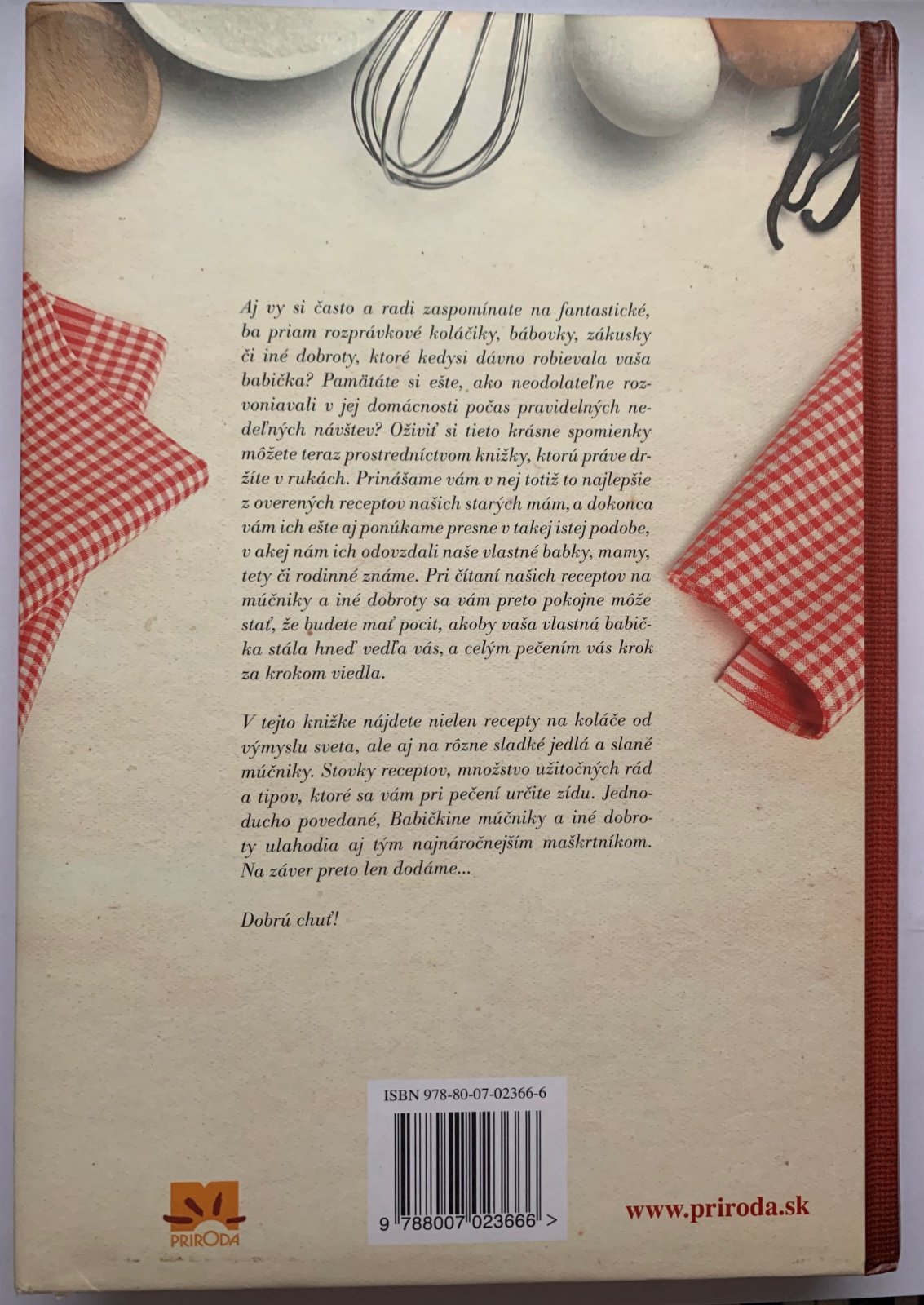 Aj vy si často a radi zaspomínate na fantastické, ba priam rozprávkové koláčiky, bábovky, zákusky či iné dobroty, ktoré kedysi dávno robievala vaša babička? Pamätáte si ešte, ako neodolateľne rozvoniavali v jej domácnosti počas pravidelných nedeľných návštev? Oživiť si tieto krásne spomienky môžete teraz prostredníctvom knižky, ktorú práve držíte v rukách. Prinášame vám v nej totiž to najlepšie z overených receptov našich starých mám, a dokonca vám ich ešte aj ponúkame presne v takej istej podobe, v akej nám ich odovzdali naše vlastné babky, mamy, tety či rodinné známe. Pri čítaní našich receptov na múčniky a iné dobroty sa vám preto pokojne môže stať, že budete mať pocit, akoby vaša vlastná babička stála hneď vedľa vás, a celým pečením vás krok za krokom viedla.

V tejto knižke nájdete nielen recepty na koláče od výmyslu sveta, ale aj na rôzne sladké jedlá a slané múčniky. Stovky receptov, množstvo užitočných rád a tipov, ktoré sa vám pri pečení určite zídu. Jednoducho povedané, Babičkine múčniky a iné dobroty ulahodia aj tým najnáročnejším maškrtníkom. Na záver preto len dodáme...

Dobrú chuť!

ISBN 978-80-07-02366-6

9 788007 023666 >

PRIRODA

www.priroda.sk